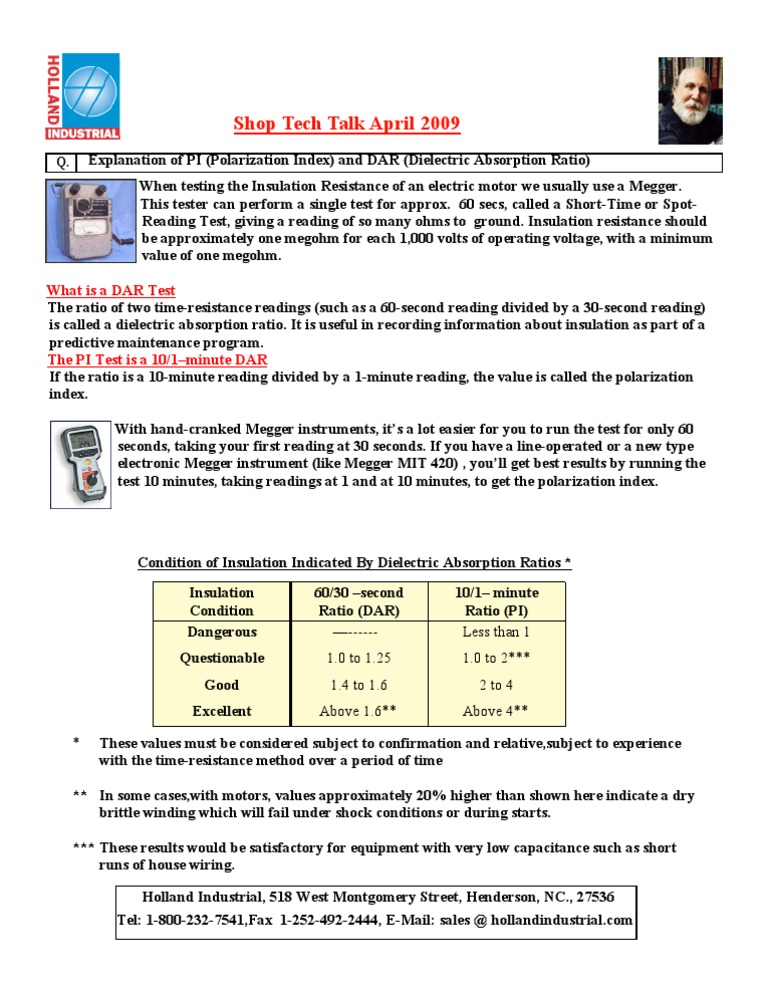 HOLLAND INDUSTRIAL

Shop Tech Talk April 2009

Q. Explanation of PI (Polarization Index) and DAR (Dielectric Absorption Ratio)

When testing the Insulation Resistance of an electric motor we usually use a Megger. This tester can perform a single test for approx. 60 secs, called a Short-Time or Spot-Reading Test, giving a reading of so many ohms to ground. Insulation resistance should be approximately one megohm for each 1,000 volts of operating voltage, with a minimum value of one megohm.

What is a DAR Test
The ratio of two time-resistance readings (such as a 60-second reading divided by a 30-second reading) is called a dielectric absorption ratio. It is useful in recording information about insulation as part of a predictive maintenance program.
The PI Test is a 10/1–minute DAR
If the ratio is a 10-minute reading divided by a 1-minute reading, the value is called the polarization index.

With hand-cranked Megger instruments, it's a lot easier for you to run the test for only 60 seconds, taking your first reading at 30 seconds. If you have a line-operated or a new type electronic Megger instrument (like Megger MIT 420) , you'll get best results by running the test 10 minutes, taking readings at 1 and at 10 minutes, to get the polarization index.

Condition of Insulation Indicated By Dielectric Absorption Ratios *

| Insulation Condition | 60/30 –second Ratio (DAR) | 10/1– minute Ratio (PI) |
|---|---|---|
| Dangerous | —------ | Less than 1 |
| Questionable | 1.0 to 1.25 | 1.0 to 2*** |
| Good | 1.4 to 1.6 | 2 to 4 |
| Excellent | Above 1.6** | Above 4** |

* These values must be considered subject to confirmation and relative,subject to experience with the time-resistance method over a period of time

** In some cases,with motors, values approximately 20% higher than shown here indicate a dry brittle winding which will fail under shock conditions or during starts.

*** These results would be satisfactory for equipment with very low capacitance such as short runs of house wiring.

Holland Industrial, 518 West Montgomery Street, Henderson, NC., 27536
Tel: 1-800-232-7541,Fax 1-252-492-2444, E-Mail: sales @ hollandindustrial.com